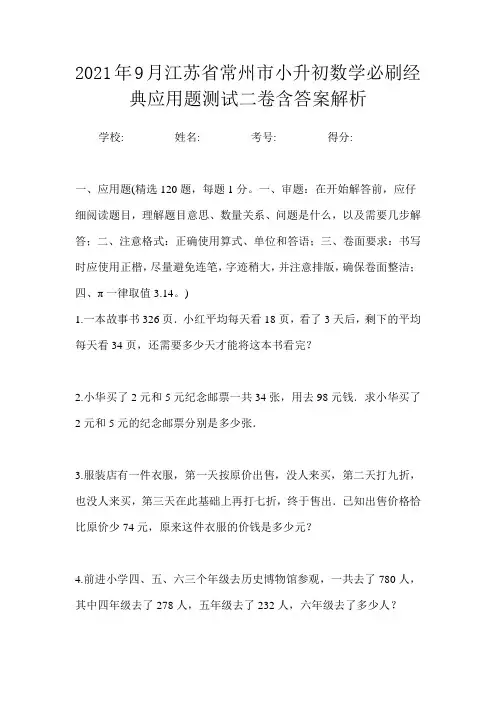 2021年9月江苏省常州市小升初数学必刷经典应用题测试二卷含答案解析

学校: 姓名: 考号: 得分:

一、应用题(精选120题，每题1分。一、审题：在开始解答前，应仔细阅读题目，理解题目意思、数量关系、问题是什么，以及需要几步解答；二、注意格式：正确使用算式、单位和答语；三、卷面要求：书写时应使用正楷，尽量避免连笔，字迹稍大，并注意排版，确保卷面整洁；四、π一律取值3.14。)

1.一本故事书326页．小红平均每天看18页，看了3天后，剩下的平均每天看34页，还需要多少天才能将这本书看完?

2.小华买了2元和5元纪念邮票一共34张，用去98元钱．求小华买了2元和5元的纪念邮票分别是多少张．

3.服装店有一件衣服，第一天按原价出售，没人来买，第二天打九折，也没人来买，第三天在此基础上再打七折，终于售出．已知出售价格恰比原价少74元，原来这件衣服的价钱是多少元?

4.前进小学四、五、六三个年级去历史博物馆参观，一共去了780人，其中四年级去了278人，五年级去了232人，六年级去了多少人？